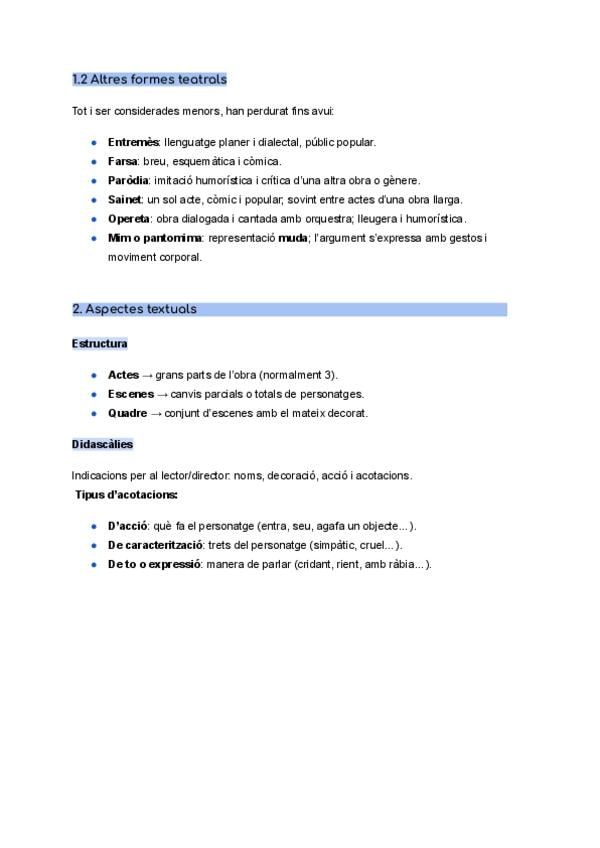 1.2 Altres formes teatrals

Tot i ser considerades menors, han perdurat fins avui:

- Entremès: llenguatge planer i dialectal, públic popular.
- Farsa: breu, esquemàtica i còmica.
- Paròdia: imitació humorística i crítica d'una altra obra o gènere.
- Sainet: un sol acte, còmic i popular; sovint entre actes d'una obra llarga.
- Opereta: obra dialogada i cantada amb orquestra; lleugera i humorística.
- Mim o pantomima: representació muda; l'argument s'expressa amb gestos i moviment corporal.

2. Aspectes textuals

Estructura

- Actes → grans parts de l'obra (normalment 3).
- Escenes → canvis parcials o totals de personatges.
- Quadre → conjunt d'escenes amb el mateix decorat.

Didascàlies

Indicacions per al lector/director: noms, decoració, acció i acotacions.
Tipus d'acotacions:

- D'acció: què fa el personatge (entra, seu, agafa un objecte...).
- De caracterització: trets del personatge (simpàtic, cruel...).
- De to o expressió: manera de parlar (cridant, rient, amb ràbia...).